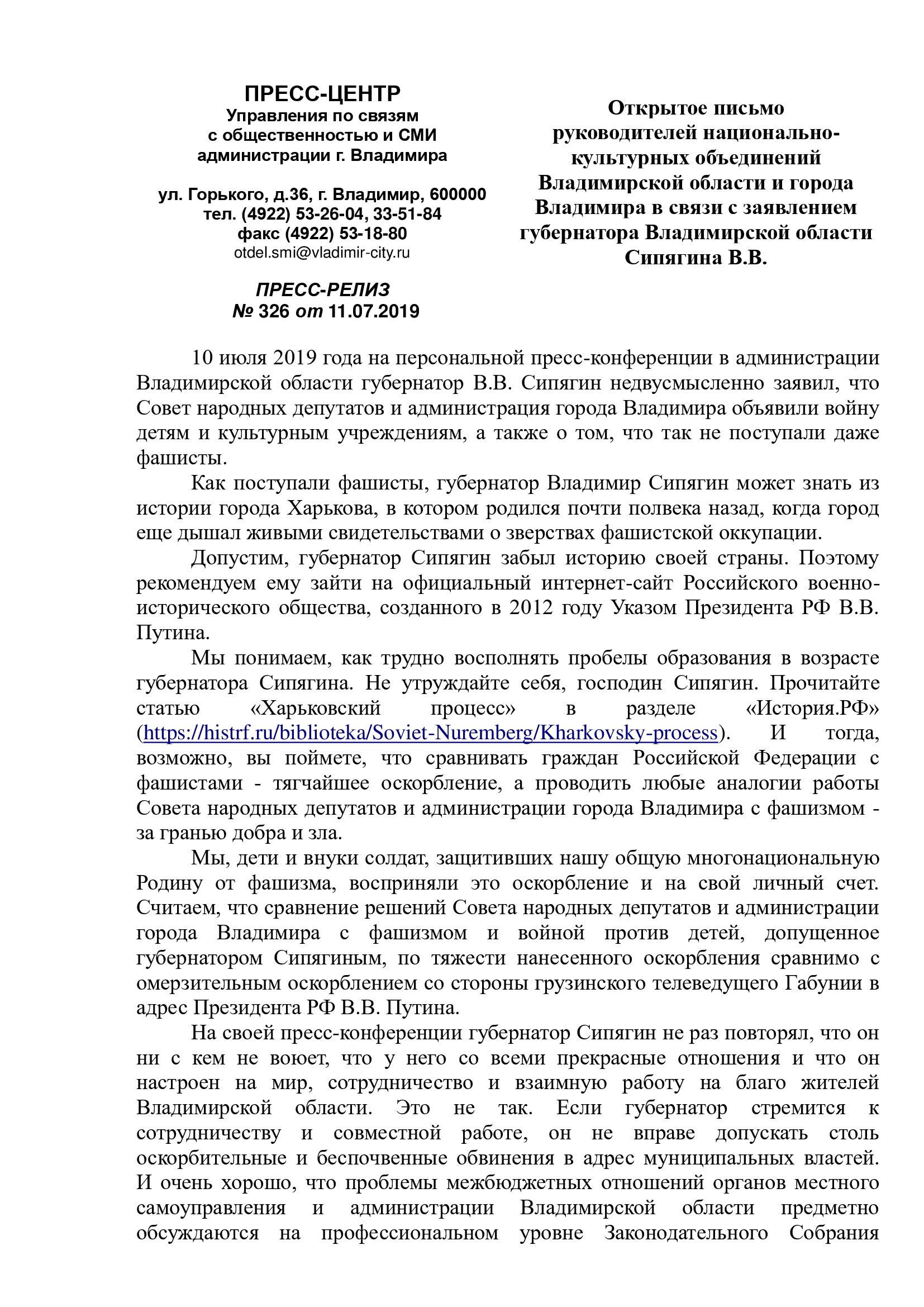 ПРЕСС-ЦЕНТР
Управления по связям с общественностью и СМИ администрации г. Владимира

ул. Горького, д.36, г. Владимир, 600000
тел. (4922) 53-26-04, 33-51-84
факс (4922) 53-18-80
otdel.smi@vladimir-city.ru

ПРЕСС-РЕЛИЗ
№ 326 от 11.07.2019

Открытое письмо руководителей национально-культурных объединений Владимирской области и города Владимира в связи с заявлением губернатора Владимирской области Сипягина В.В.

10 июля 2019 года на персональной пресс-конференции в администрации Владимирской области губернатор В.В. Сипягин недвусмысленно заявил, что Совет народных депутатов и администрация города Владимира объявили войну детям и культурным учреждениям, а также о том, что так не поступали даже фашисты.

Как поступали фашисты, губернатор Владимир Сипягин может знать из истории города Харькова, в котором родился почти полвека назад, когда город еще дышал живыми свидетельствами о зверствах фашистской оккупации.

Допустим, губернатор Сипягин забыл историю своей страны. Поэтому рекомендуем ему зайти на официальный интернет-сайт Российского военно-исторического общества, созданного в 2012 году Указом Президента РФ В.В. Путина.

Мы понимаем, как трудно восполнять пробелы образования в возрасте губернатора Сипягина. Не утруждайте себя, господин Сипягин. Прочитайте статью «Харьковский процесс» в разделе «История.РФ» (https://histrf.ru/biblioteka/Soviet-Nuremberg/Kharkovsky-process). И тогда, возможно, вы поймете, что сравнивать граждан Российской Федерации с фашистами - тягчайшее оскорбление, а проводить любые аналогии работы Совета народных депутатов и администрации города Владимира с фашизмом - за гранью добра и зла.

Мы, дети и внуки солдат, защитивших нашу общую многонациональную Родину от фашизма, восприняли это оскорбление и на свой личный счет. Считаем, что сравнение решений Совета народных депутатов и администрации города Владимира с фашизмом и войной против детей, допущенное губернатором Сипягиным, по тяжести нанесенного оскорбления сравнимо с омерзительным оскорблением со стороны грузинского телеведущего Габунии в адрес Президента РФ В.В. Путина.

На своей пресс-конференции губернатор Сипягин не раз повторял, что он ни с кем не воюет, что у него со всеми прекрасные отношения и что он настроен на мир, сотрудничество и взаимную работу на благо жителей Владимирской области. Это не так. Если губернатор стремится к сотрудничеству и совместной работе, он не вправе допускать столь оскорбительные и беспочвенные обвинения в адрес муниципальных властей. И очень хорошо, что проблемы межбюджетных отношений органов местного самоуправления и администрации Владимирской области предметно обсуждаются на профессиональном уровне Законодательного Собрания